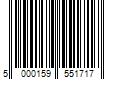 5 000159 551717